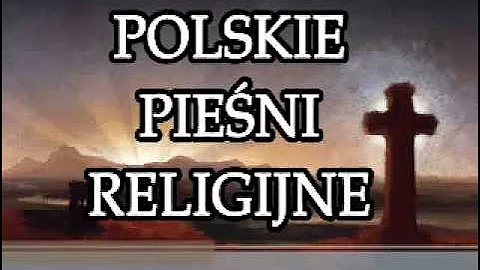 POLSKIE
PIEŚNI
RELIGIJNE